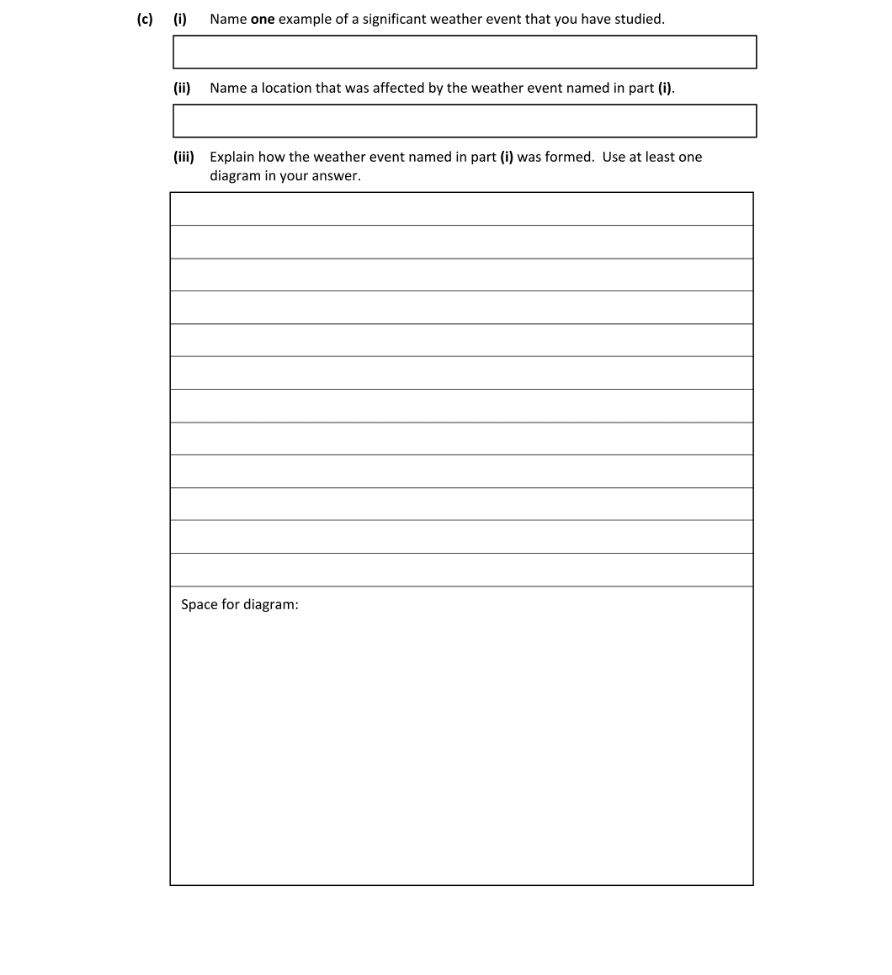 (c) (i) Name one example of a significant weather event that you have studied.

(ii) Name a location that was affected by the weather event named in part (i).

(iii) Explain how the weather event named in part (i) was formed. Use at least one diagram in your answer.

Space for diagram: